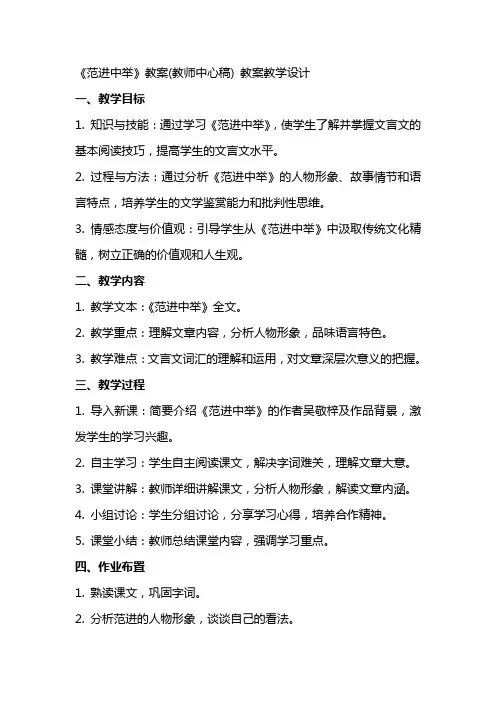 《范进中举》教案(教师中心稿) 教案教学设计

一、教学目标

1. 知识与技能：通过学习《范进中举》，使学生了解并掌握文言文的基本阅读技巧，提高学生的文言文水平。

2. 过程与方法：通过分析《范进中举》的人物形象、故事情节和语言特点，培养学生的文学鉴赏能力和批判性思维。

3. 情感态度与价值观：引导学生从《范进中举》中汲取传统文化精髓，树立正确的价值观和人生观。

二、教学内容

1. 教学文本：《范进中举》全文。

2. 教学重点：理解文章内容，分析人物形象，品味语言特色。

3. 教学难点：文言文词汇的理解和运用，对文章深层次意义的把握。

三、教学过程

1. 导入新课：简要介绍《范进中举》的作者吴敬梓及作品背景，激发学生的学习兴趣。

2. 自主学习：学生自主阅读课文，解决字词难关，理解文章大意。

3. 课堂讲解：教师详细讲解课文，分析人物形象，解读文章内涵。

4. 小组讨论：学生分组讨论，分享学习心得，培养合作精神。

5. 课堂小结：教师总结课堂内容，强调学习重点。

四、作业布置

1. 熟读课文，巩固字词。

2. 分析范进的人物形象，谈谈自己的看法。